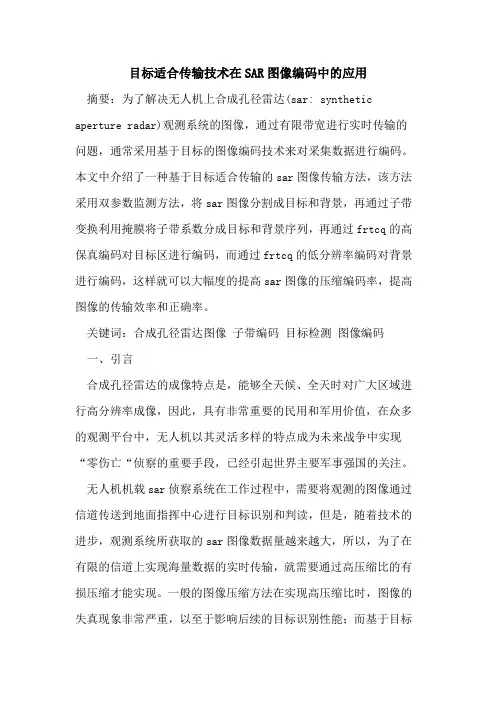 目标适合传输技术在SAR图像编码中的应用

摘要：为了解决无人机上合成孔径雷达(sar: synthetic aperture radar)观测系统的图像，通过有限带宽进行实时传输的问题，通常采用基于目标的图像编码技术来对采集数据进行编码。本文中介绍了一种基于目标适合传输的sar图像传输方法，该方法采用双参数监测方法，将sar图像分割成目标和背景，再通过子带变换利用掩膜将子带系数分成目标和背景序列，再通过frtcq的高保真编码对目标区进行编码，而通过frtcq的低分辨率编码对背景进行编码，这样就可以大幅度的提高sar图像的压缩编码率，提高图像的传输效率和正确率。

关键词：合成孔径雷达图像 子带编码 目标检测 图像编码

一、引言

合成孔径雷达的成像特点是，能够全天候、全天时对广大区域进行高分辨率成像，因此，具有非常重要的民用和军用价值，在众多的观测平台中，无人机以其灵活多样的特点成为未来战争中实现“零伤亡“侦察的重要手段，已经引起世界主要军事强国的关注。

无人机机载sar侦察系统在工作过程中，需要将观测的图像通过信道传送到地面指挥中心进行目标识别和判读，但是，随着技术的进步，观测系统所获取的sar图像数据量越来越大，所以，为了在有限的信道上实现海量数据的实时传输，就需要通过高压缩比的有损压缩才能实现。一般的图像压缩方法在实现高压缩比时，图像的失真现象非常严重，以至于影响后续的目标识别性能；而基于目标